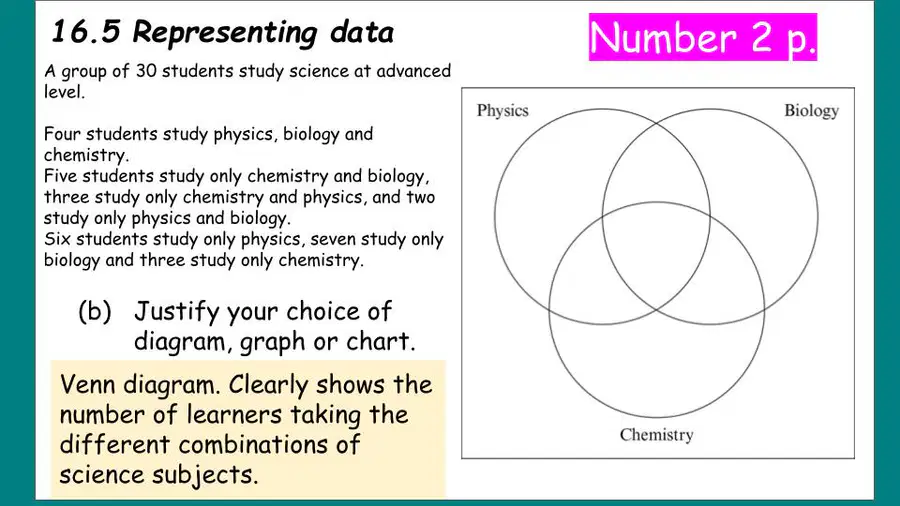 16.5 Representing data

Number 2 p.

A group of 30 students study science at advanced level.

Four students study physics, biology and chemistry.
Five students study only chemistry and biology, three study only chemistry and physics, and two study only physics and biology.
Six students study only physics, seven study only biology and three study only chemistry.

(b) Justify your choice of diagram, graph or chart.

Venn diagram. Clearly shows the number of learners taking the different combinations of science subjects.

Physics

Biology

Chemistry